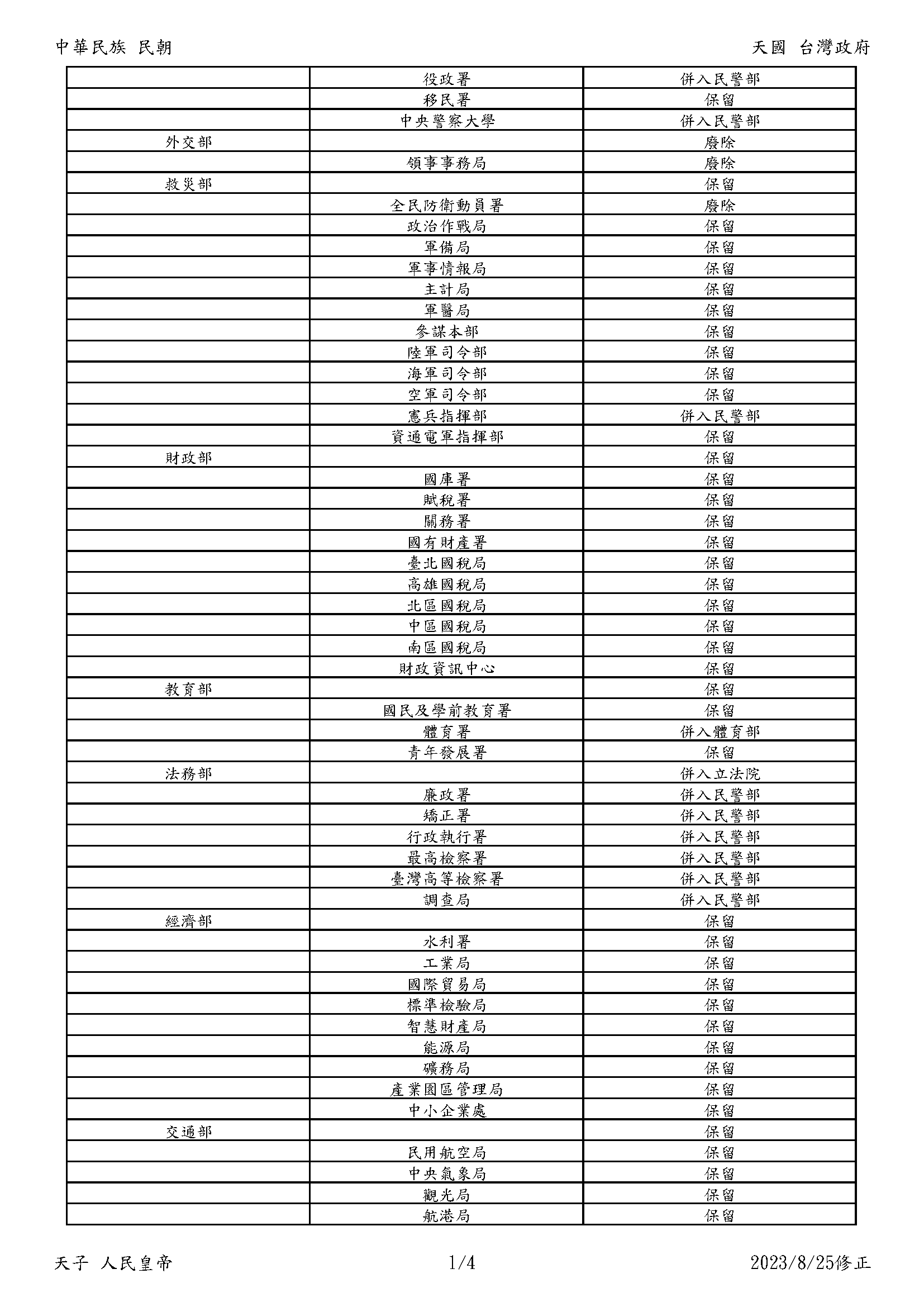 中華民族 民朝

天國 台灣政府

|  |  |  |
|---|---|---|
|  | 役政署 | 併入民警部 |
|  | 移民署 | 保留 |
|  | 中央警察大學 | 併入民警部 |
| 外交部 |  | 廢除 |
|  | 領事事務局 | 廢除 |
| 救災部 |  | 保留 |
|  | 全民防衛動員署 | 廢除 |
|  | 政治作戰局 | 保留 |
|  | 軍備局 | 保留 |
|  | 軍事情報局 | 保留 |
|  | 主計局 | 保留 |
|  | 軍醫局 | 保留 |
|  | 參謀本部 | 保留 |
|  | 陸軍司令部 | 保留 |
|  | 海軍司令部 | 保留 |
|  | 空軍司令部 | 保留 |
|  | 憲兵指揮部 | 併入民警部 |
|  | 資通電軍指揮部 | 保留 |
| 財政部 |  | 保留 |
|  | 國庫署 | 保留 |
|  | 賦稅署 | 保留 |
|  | 關務署 | 保留 |
|  | 國有財產署 | 保留 |
|  | 臺北國稅局 | 保留 |
|  | 高雄國稅局 | 保留 |
|  | 北區國稅局 | 保留 |
|  | 中區國稅局 | 保留 |
|  | 南區國稅局 | 保留 |
|  | 財政資訊中心 | 保留 |
| 教育部 |  | 保留 |
|  | 國民及學前教育署 | 保留 |
|  | 體育署 | 併入體育部 |
|  | 青年發展署 | 保留 |
| 法務部 |  | 併入立法院 |
|  | 廉政署 | 併入民警部 |
|  | 矯正署 | 併入民警部 |
|  | 行政執行署 | 併入民警部 |
|  | 最高檢察署 | 併入民警部 |
|  | 臺灣高等檢察署 | 併入民警部 |
|  | 調查局 | 併入民警部 |
| 經濟部 |  | 保留 |
|  | 水利署 | 保留 |
|  | 工業局 | 保留 |
|  | 國際貿易局 | 保留 |
|  | 標準檢驗局 | 保留 |
|  | 智慧財產局 | 保留 |
|  | 能源局 | 保留 |
|  | 礦務局 | 保留 |
|  | 產業園區管理局 | 保留 |
|  | 中小企業處 | 保留 |
| 交通部 |  | 保留 |
|  | 民用航空局 | 保留 |
|  | 中央氣象局 | 保留 |
|  | 觀光局 | 保留 |
|  | 航港局 | 保留 |

天子 人民皇帝

1/4

2023/8/25修正